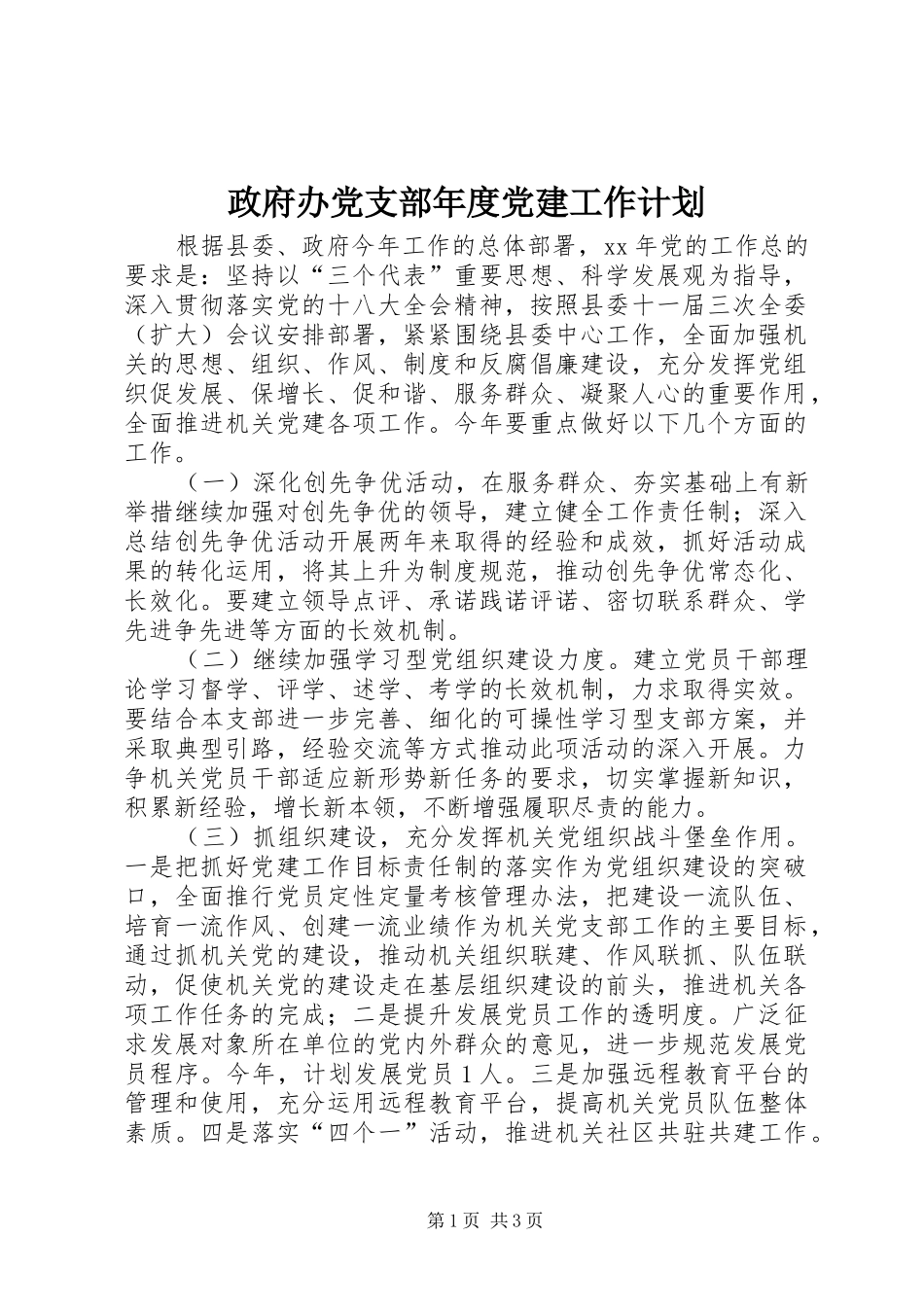 政府办党支部年度党建工作计划

根据县委、政府今年工作的总体部署，xx 年党的工作总的要求是：坚持以“三个代表”重要思想、科学发展观为指导，深入贯彻落实党的十八大全会精神，按照县委十一届三次全委（扩大）会议安排部署，紧紧围绕县委中心工作，全面加强机关的思想、组织、作风、制度和反腐倡廉建设，充分发挥党组织促发展、保增长、促和谐、服务群众、凝聚人心的重要作用，全面推进机关党建各项工作。今年要重点做好以下几个方面的工作。

（一）深化创先争优活动，在服务群众、夯实基础上有新举措继续加强对创先争优的领导，建立健全工作责任制；深入总结创先争优活动开展两年来取得的经验和成效，抓好活动成果的转化运用，将其上升为制度规范，推动创先争优常态化、长效化。要建立领导点评、承诺践诺评诺、密切联系群众、学先进争先进等方面的长效机制。

（二）继续加强学习型党组织建设力度。建立党员干部理论学习督学、评学、述学、考学的长效机制，力求取得实效。要结合本支部进一步完善、细化的可操性学习型支部方案，并采取典型引路，经验交流等方式推动此项活动的深入开展。力争机关党员干部适应新形势新任务的要求，切实掌握新知识，积累新经验，增长新本领，不断增强履职尽责的能力。

（三）抓组织建设，充分发挥机关党组织战斗堡垒作用。一是把抓好党建工作目标责任制的落实作为党组织建设的突破口，全面推行党员定性定量考核管理办法，把建设一流队伍、培育一流作风、创建一流业绩作为机关党支部工作的主要目标，通过抓机关党的建设，推动机关组织联建、作风联抓、队伍联动，促使机关党的建设走在基层组织建设的前头，推进机关各项工作任务的完成；二是提升发展党员工作的透明度。广泛征求发展对象所在单位的党内外群众的意见，进一步规范发展党员程序。今年，计划发展党员 1 人。三是加强远程教育平台的管理和使用，充分运用远程教育平台，提高机关党员队伍整体素质。四是落实“四个一”活动，推进机关社区共驻共建工作。

第 1 页 共 3 页